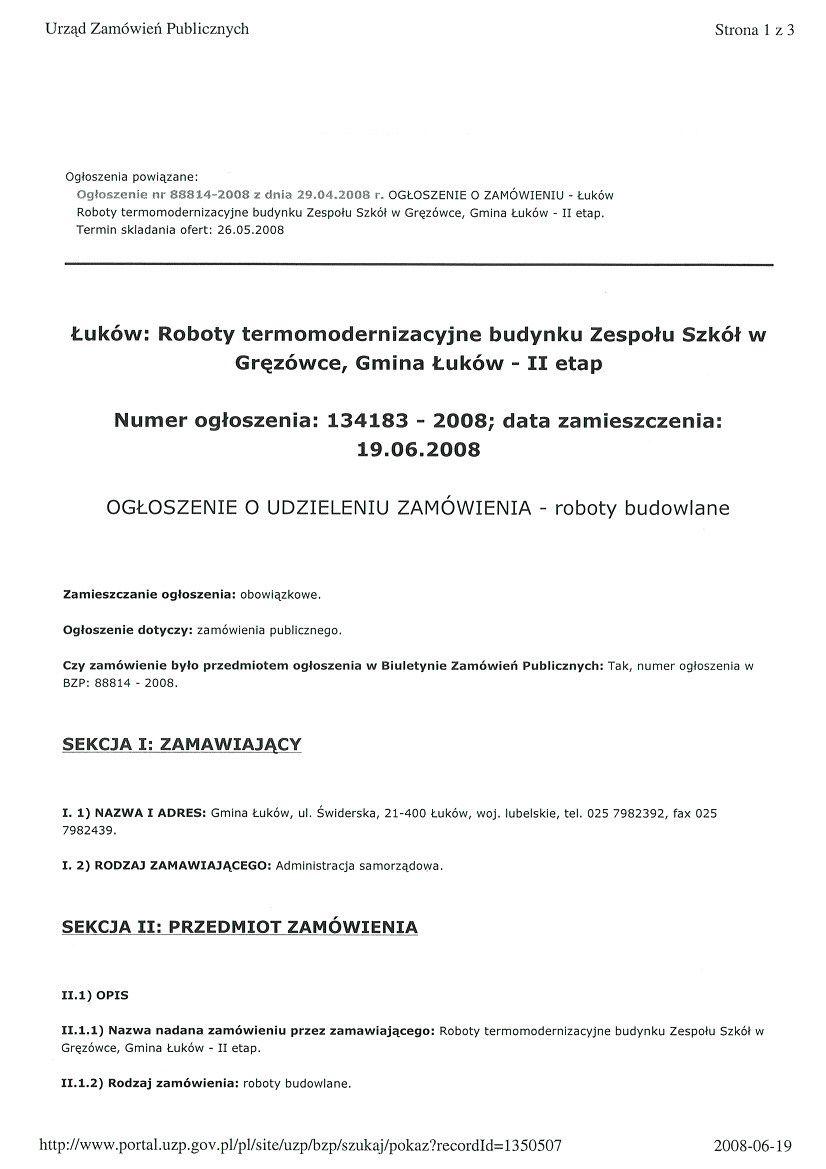 Urząd Zamówień Publicznych

Strona 1 z 3

Ogłoszenia powiązane:
Ogłoszenie nr 88814-2008 z dnia 29.04.2008 r. OGŁOSZENIE O ZAMÓWIENIU - Łuków
Roboty termomodernizacyjne budynku Zespołu Szkół w Gręzówce, Gmina Łuków - II etap.
Termin składania ofert: 26.05.2008

Łuków: Roboty termomodernizacyjne budynku Zespołu Szkół w Gręzówce, Gmina Łuków - II etap

Numer ogłoszenia: 134183 - 2008; data zamieszczenia: 19.06.2008

OGŁOSZENIE O UDZIELENIU ZAMÓWIENIA - roboty budowlane

Zamieszczanie ogłoszenia: obowiązkowe.

Ogłoszenie dotyczy: zamówienia publicznego.

Czy zamówienie było przedmiotem ogłoszenia w Biuletynie Zamówień Publicznych: Tak, numer ogłoszenia w BZP: 88814 - 2008.

SEKCJA I: ZAMAWIAJĄCY

I. 1) NAZWA I ADRES: Gmina Łuków, ul. Świderska, 21-400 Łuków, woj. lubelskie, tel. 025 7982392, fax 025 7982439.

I. 2) RODZAJ ZAMAWIAJĄCEGO: Administracja samorządowa.

SEKCJA II: PRZEDMIOT ZAMÓWIENIA

II.1) OPIS

II.1.1) Nazwa nadana zamówieniu przez zamawiającego: Roboty termomodernizacyjne budynku Zespołu Szkół w Gręzówce, Gmina Łuków - II etap.

II.1.2) Rodzaj zamówienia: roboty budowlane.

http://www.portal.uzp.gov.pl/pl/site/uzp/bzp/szukaj/pokaz?recordId=1350507

2008-06-19